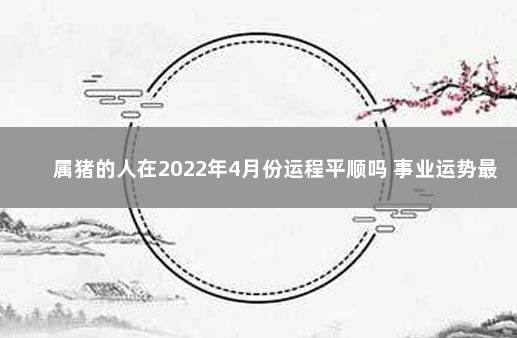 属猪的人在2022年4月份运程平顺吗 事业运势最